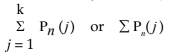 $\sum_{j=1}^{k} P_n(j)$ or $\sum P_n(j)$